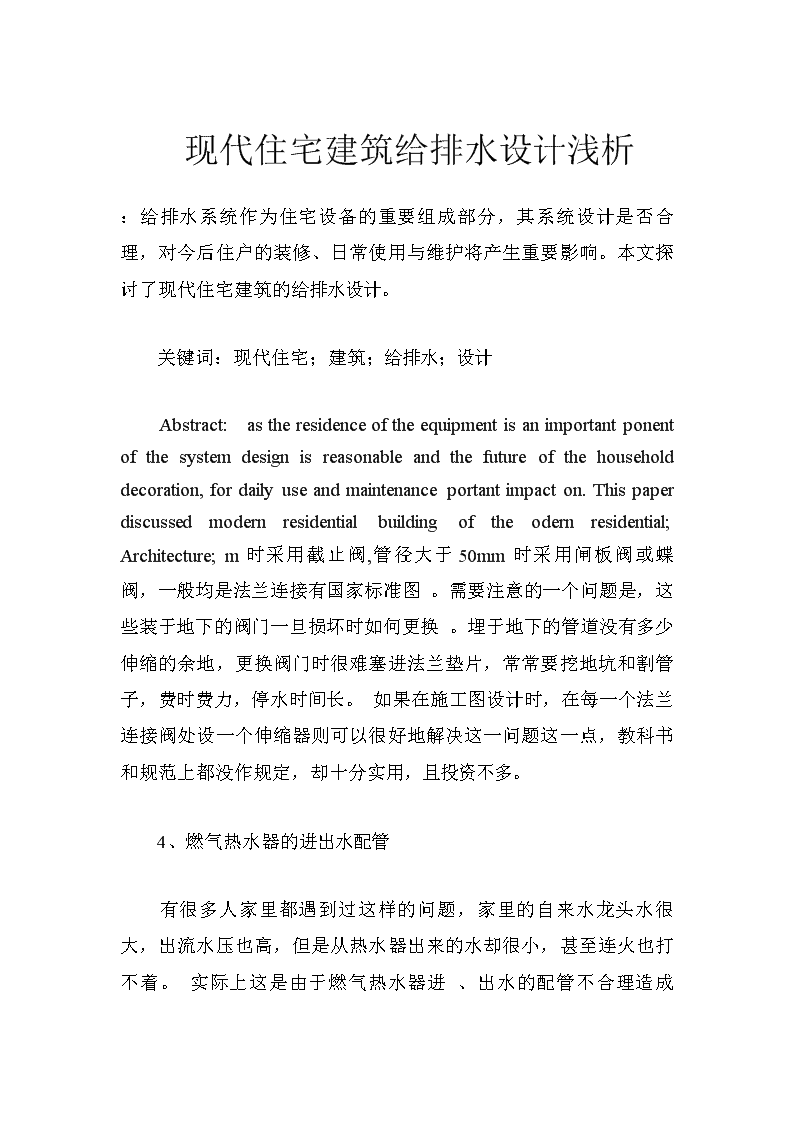 现代住宅建筑给排水设计浅析

：给排水系统作为住宅设备的重要组成部分，其系统设计是否合理，对今后住户的装修、日常使用与维护将产生重要影响。本文探讨了现代住宅建筑的给排水设计。

关键词：现代住宅；建筑；给排水；设计

Abstract: as the residence of the equipment is an important ponent of the system design is reasonable and the future of the household decoration, for daily use and maintenance portant impact on. This paper discussed modern residential building of the odern residential; Architecture; m 时采用截止阀,管径大于 50mm 时采用闸板阀或蝶阀，一般均是法兰连接有国家标准图 。需要注意的一个问题是，这些装于地下的阀门一旦损坏时如何更换 。埋于地下的管道没有多少伸缩的余地，更换阀门时很难塞进法兰垫片，常常要挖地坑和割管子，费时费力，停水时间长。 如果在施工图设计时，在每一个法兰连接阀处设一个伸缩器则可以很好地解决这一问题这一点，教科书和规范上都没作规定，却十分实用，且投资不多。

4、燃气热水器的进出水配管

有很多人家里都遇到过这样的问题，家里的自来水龙头水很大，出流水压也高，但是从热水器出来的水却很小，甚至连火也打不着。 实际上这是由于燃气热水器进 、出水的配管不合理造成